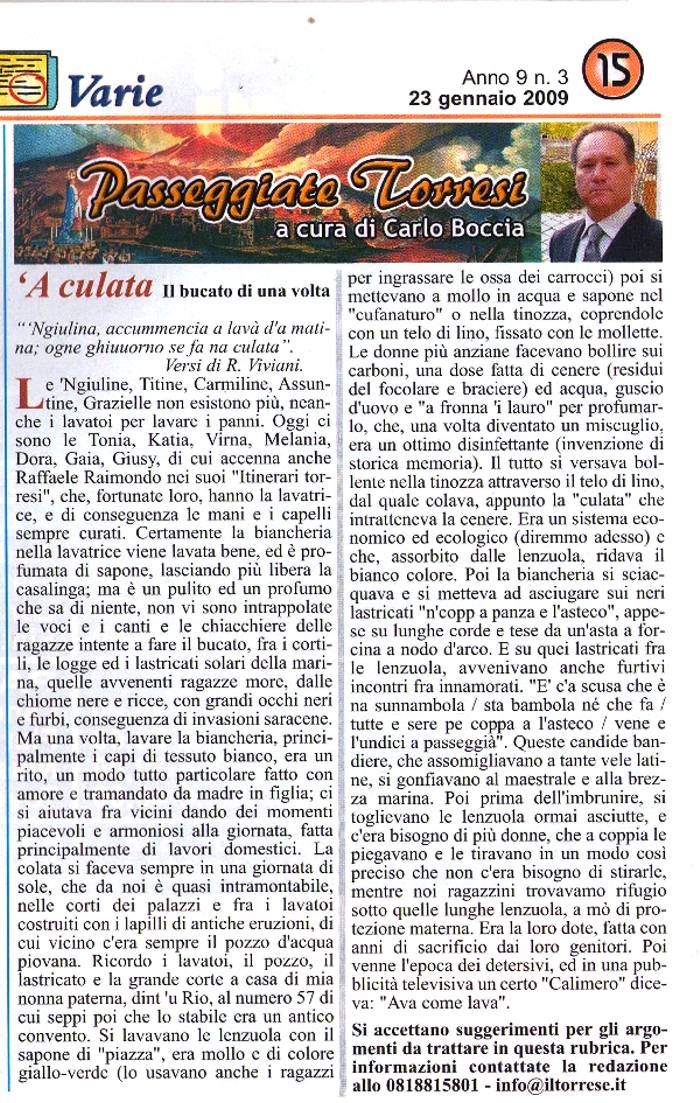 Varie

Anno 9 n. 3
23 gennaio 2009

15

Passeggiate Torresi
a cura di Carlo Boccia

'A culata Il bucato di una volta

"'Ngiulina, accummencia a lavà d'a matina; ogne ghiuuorno se fa na culata".
Versi di R. Viviani.

Le 'Ngiuline, Titine, Carmiline, Assuntine, Grazielle non esistono più, neanche i lavatoi per lavare i panni. Oggi ci sono le Tonia, Katia, Virna, Melania, Dora, Gaia, Giusy, di cui accenna anche Raffaele Raimondo nei suoi "Itinerari torresi", che, fortunate loro, hanno la lavatrice, e di conseguenza le mani e i capelli sempre curati. Certamente la biancheria nella lavatrice viene lavata bene, ed è profumata di sapone, lasciando più libera la casalinga; ma è un pulito ed un profumo che sa di niente, non vi sono intrappolate le voci e i canti e le chiacchiere delle ragazze intente a fare il bucato, fra i cortili, le logge ed i lastricati solari della marina, quelle avvenenti ragazze more, dalle chiome nere e ricce, con grandi occhi neri e furbi, conseguenza di invasioni saracene. Ma una volta, lavare la biancheria, principalmente i capi di tessuto bianco, era un rito, un modo tutto particolare fatto con amore e tramandato da madre in figlia; ci si aiutava fra vicini dando dei momenti piacevoli e armoniosi alla giornata, fatta principalmente di lavori domestici. La colata si faceva sempre in una giornata di sole, che da noi è quasi intramontabile, nelle corti dei palazzi e fra i lavatoi costruiti con i lapilli di antiche eruzioni, di cui vicino c'era sempre il pozzo d'acqua piovana. Ricordo i lavatoi, il pozzo, il lastricato e la grande corte a casa di mia nonna paterna, dint 'u Rio, al numero 57 di cui seppi poi che lo stabile era un antico convento. Si lavavano le lenzuola con il sapone di "piazza", era mollo e di colore giallo-verde (lo usavano anche i ragazzi per ingrassare le ossa dei carrocci) poi si mettevano a mollo in acqua e sapone nel "cufanaturo" o nella tinozza, coprendole con un telo di lino, fissato con le mollette. Le donne più anziane facevano bollire sui carboni, una dose fatta di cenere (residui del focolare e braciere) ed acqua, guscio d'uovo e "a fronna 'i lauro" per profumarlo, che, una volta diventato un miscuglio, era un ottimo disinfettante (invenzione di storica memoria). Il tutto si versava bollente nella tinozza attraverso il telo di lino, dal quale colava, appunto la "culata" che intratteneva la cenere. Era un sistema economico ed ecologico (diremmo adesso) e che, assorbito dalle lenzuola, ridava il bianco colore. Poi la biancheria si sciacquava e si metteva ad asciugare sui neri lastricati "n'copp a panza e l'asteco", appese su lunghe corde e tese da un'asta a forcina a nodo d'arco. E su quei lastricati fra le lenzuola, avvenivano anche furtivi incontri fra innamorati. "E' c'a scusa che è na sunnambola / sta bambola né che fa / tutte e sere pe coppa a l'asteco / vene e l'undici a passeggià". Queste candide bandiere, che assomigliavano a tante vele latine, si gonfiavano al maestrale e alla brezza marina. Poi prima dell'imbrunire, si toglievano le lenzuola ormai asciutte, e c'era bisogno di più donne, che a coppia le piegavano e le tiravano in un modo così preciso che non c'era bisogno di stirarle, mentre noi ragazzini trovavamo rifugio sotto quelle lunghe lenzuola, a mò di protezione materna. Era la loro dote, fatta con anni di sacrificio dai loro genitori. Poi venne l'epoca dei detersivi, ed in una pubblicità televisiva un certo "Calimero" diceva: "Ava come lava".

Si accettano suggerimenti per gli argomenti da trattare in questa rubrica. Per informazioni contattate la redazione allo 0818815801 - info@iltorrese.it